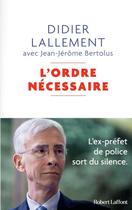 DIDIER
LALLEMENT
avec Jean-Jérôme Bertolus

L'ORDRE
NÉCESSAIRE

L'ex-préfet
de police
sort du silence.

Robert Laffont